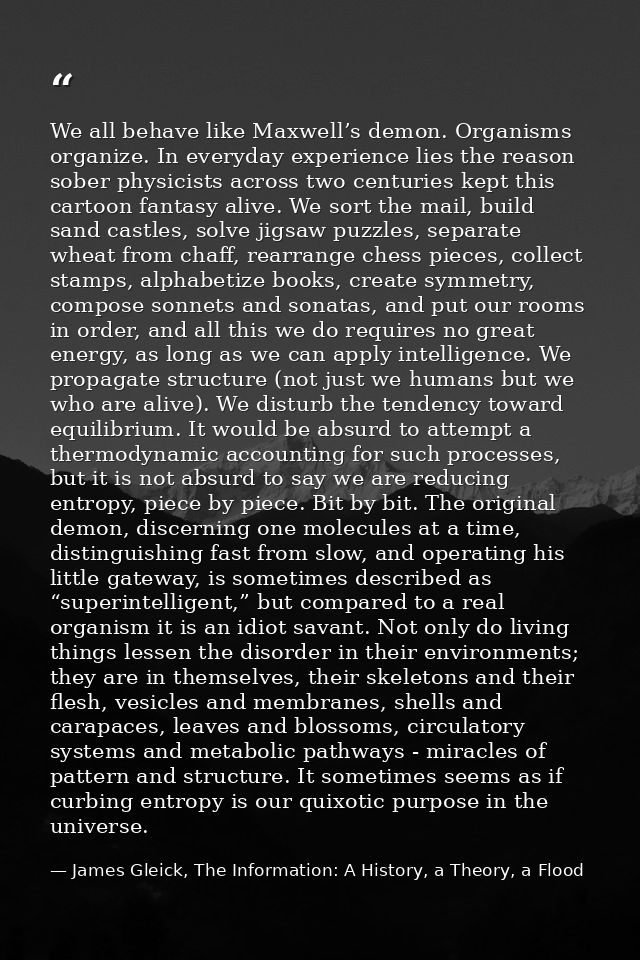 “

We all behave like Maxwell’s demon. Organisms organize. In everyday experience lies the reason sober physicists across two centuries kept this cartoon fantasy alive. We sort the mail, build sand castles, solve jigsaw puzzles, separate wheat from chaff, rearrange chess pieces, collect stamps, alphabetize books, create symmetry, compose sonnets and sonatas, and put our rooms in order, and all this we do requires no great energy, as long as we can apply intelligence. We propagate structure (not just we humans but we who are alive). We disturb the tendency toward equilibrium. It would be absurd to attempt a thermodynamic accounting for such processes, but it is not absurd to say we are reducing entropy, piece by piece. Bit by bit. The original demon, discerning one molecules at a time, distinguishing fast from slow, and operating his little gateway, is sometimes described as “superintelligent,” but compared to a real organism it is an idiot savant. Not only do living things lessen the disorder in their environments; they are in themselves, their skeletons and their flesh, vesicles and membranes, shells and carapaces, leaves and blossoms, circulatory systems and metabolic pathways - miracles of pattern and structure. It sometimes seems as if curbing entropy is our quixotic purpose in the universe.

— James Gleick, The Information: A History, a Theory, a Flood